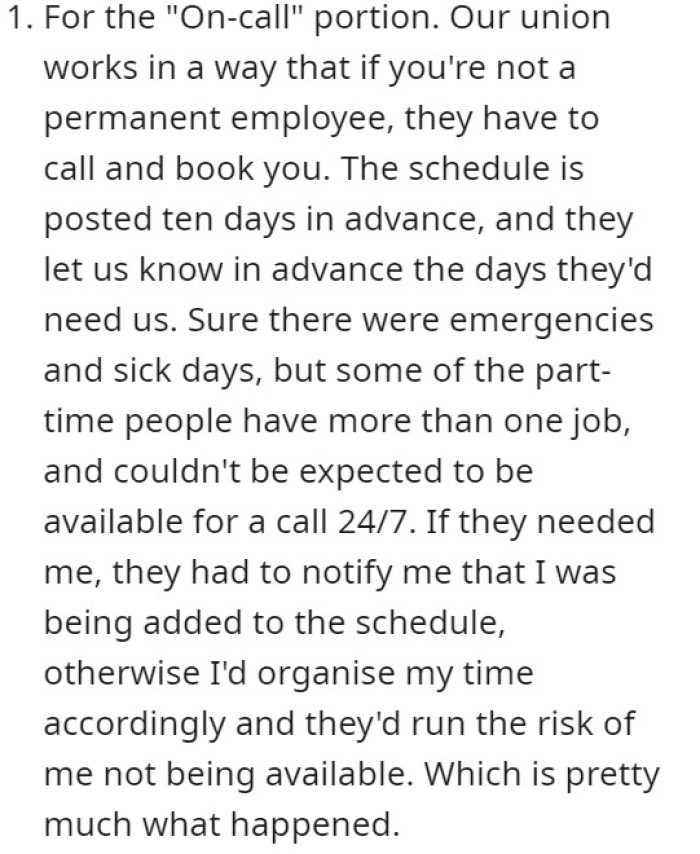 1. For the "On-call" portion. Our union works in a way that if you're not a permanent employee, they have to call and book you. The schedule is posted ten days in advance, and they let us know in advance the days they'd need us. Sure there were emergencies and sick days, but some of the part-time people have more than one job, and couldn't be expected to be available for a call 24/7. If they needed me, they had to notify me that I was being added to the schedule, otherwise I'd organise my time accordingly and they'd run the risk of me not being available. Which is pretty much what happened.